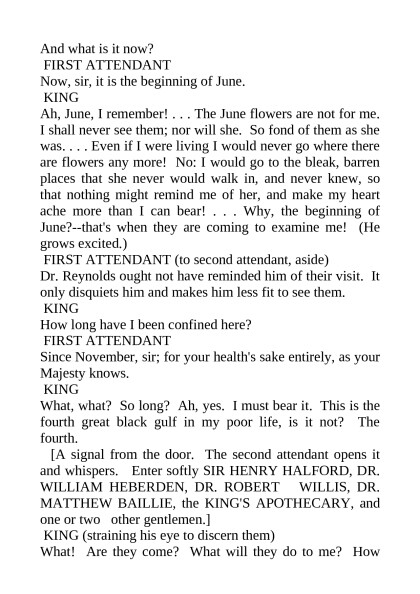 And what is it now?
FIRST ATTENDANT
Now, sir, it is the beginning of June.
KING
Ah, June, I remember! . . . The June flowers are not for me. I shall never see them; nor will she. So fond of them as she was. . . . Even if I were living I would never go where there are flowers any more! No: I would go to the bleak, barren places that she never would walk in, and never knew, so that nothing might remind me of her, and make my heart ache more than I can bear! . . . Why, the beginning of June?--that's when they are coming to examine me! (He grows excited.)
FIRST ATTENDANT (to second attendant, aside)
Dr. Reynolds ought not have reminded him of their visit. It only disquiets him and makes him less fit to see them.
KING
How long have I been confined here?
FIRST ATTENDANT
Since November, sir; for your health's sake entirely, as your Majesty knows.
KING
What, what? So long? Ah, yes. I must bear it. This is the fourth great black gulf in my poor life, is it not? The fourth.
[A signal from the door. The second attendant opens it and whispers. Enter softly SIR HENRY HALFORD, DR. WILLIAM HEBERDEN, DR. ROBERT WILLIS, DR. MATTHEW BAILLIE, the KING'S APOTHECARY, and one or two other gentlemen.]
KING (straining his eye to discern them)
What! Are they come? What will they do to me? How